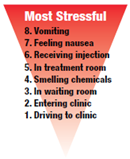 Most Stressful

8. Vomiting
7. Feeling nausea
6. Receiving injection
5. In treatment room
4. Smelling chemicals
3. In waiting room
2. Entering clinic
1. Driving to clinic